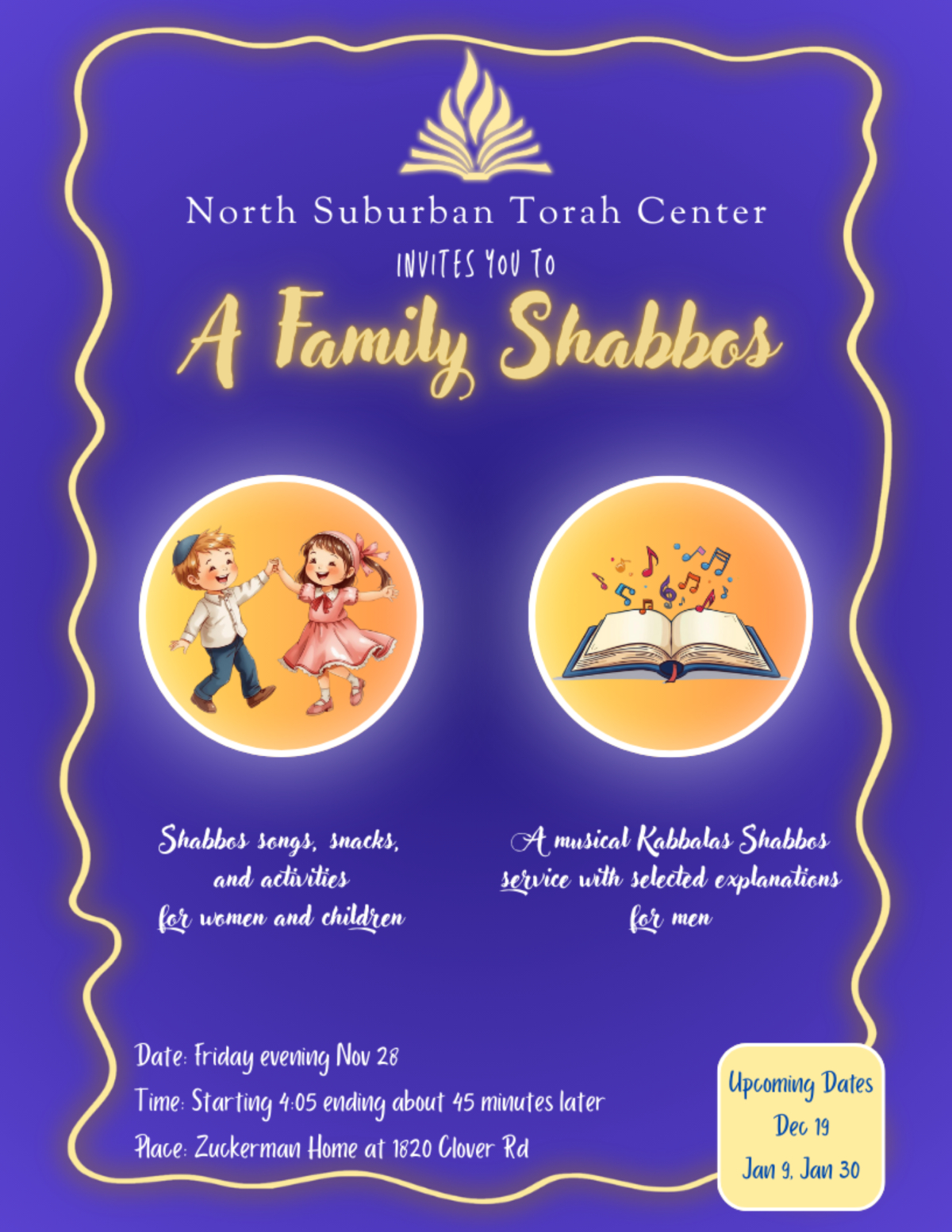 North Suburban Torah Center

INVITES YOU TO

A Family Shabbos

Shabbos songs, snacks, and activities for women and children

A musical Kabbalas Shabbos service with selected explanations for men

Date: Friday evening Nov 28

Time: Starting 4:05 ending about 45 minutes later

Place: Zuckerman Home at 1820 Clover Rd

Upcoming Dates
Dec 19
Jan 9, Jan 30